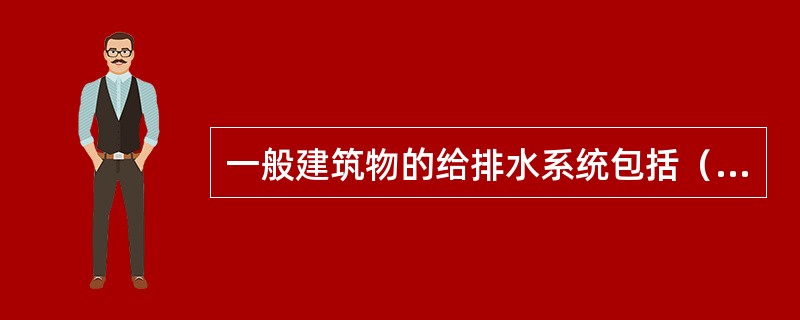 一般建筑物的给排水系统包括（...